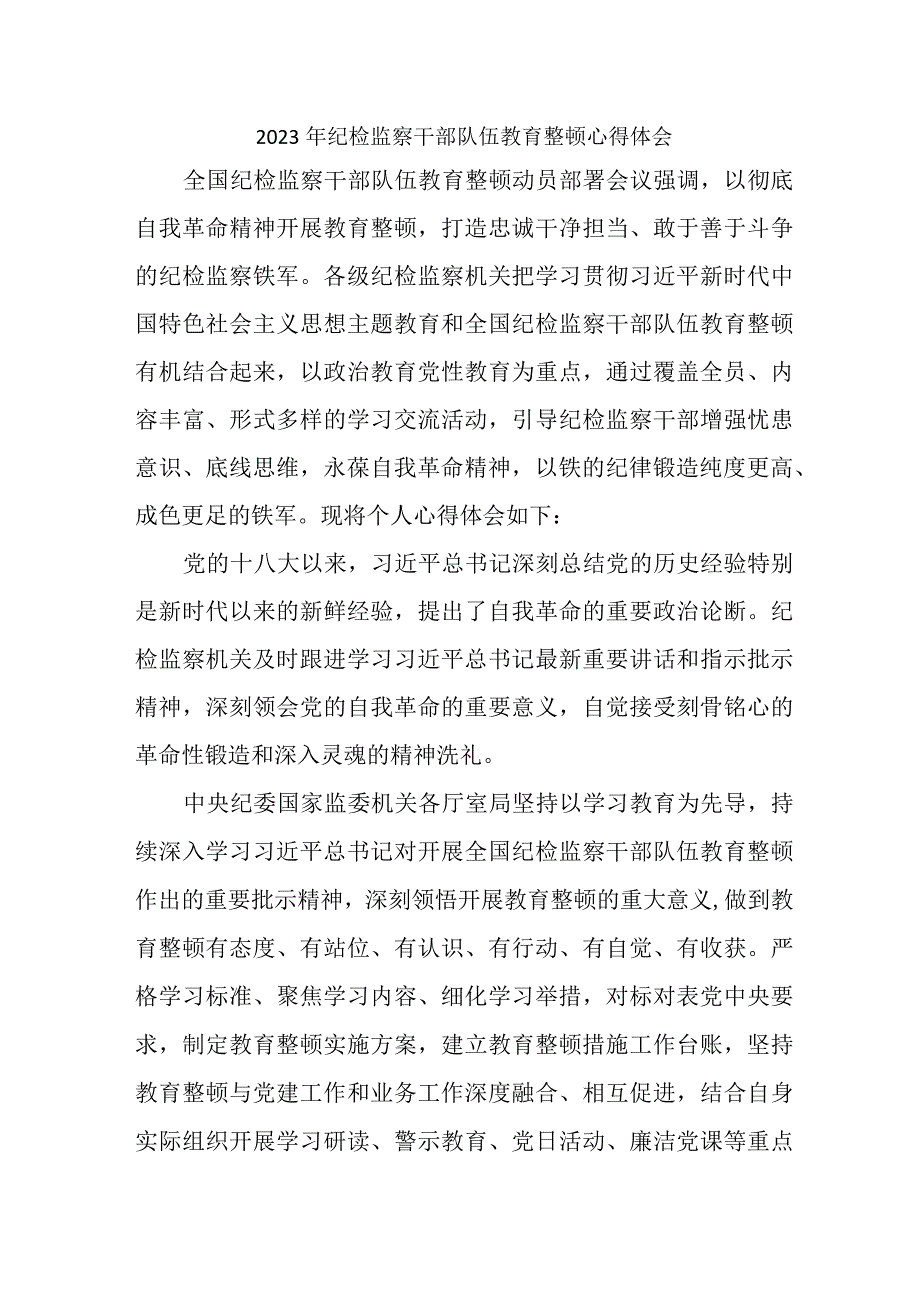 2023年纪检监察干部队伍教育整顿心得体会

全国纪检监察干部队伍教育整顿动员部署会议强调，以彻底自我革命精神开展教育整顿，打造忠诚干净担当、敢于善于斗争的纪检监察铁军。各级纪检监察机关把学习贯彻习近平新时代中国特色社会主义思想主题教育和全国纪检监察干部队伍教育整顿有机结合起来，以政治教育党性教育为重点，通过覆盖全员、内容丰富、形式多样的学习交流活动，引导纪检监察干部增强忧患意识、底线思维，永葆自我革命精神，以铁的纪律锻造纯度更高、成色更足的铁军。现将个人心得体会如下：

党的十八大以来，习近平总书记深刻总结党的历史经验特别是新时代以来的新鲜经验，提出了自我革命的重要政治论断。纪检监察机关及时跟进学习习近平总书记最新重要讲话和指示批示精神，深刻领会党的自我革命的重要意义，自觉接受刻骨铭心的革命性锻造和深入灵魂的精神洗礼。

中央纪委国家监委机关各厅室局坚持以学习教育为先导，持续深入学习习近平总书记对开展全国纪检监察干部队伍教育整顿作出的重要批示精神，深刻领悟开展教育整顿的重大意义,做到教育整顿有态度、有站位、有认识、有行动、有自觉、有收获。严格学习标准、聚焦学习内容、细化学习举措，对标对表党中央要求，制定教育整顿实施方案，建立教育整顿措施工作台账，坚持教育整顿与党建工作和业务工作深度融合、相互促进，结合自身实际组织开展学习研读、警示教育、党日活动、廉洁党课等重点